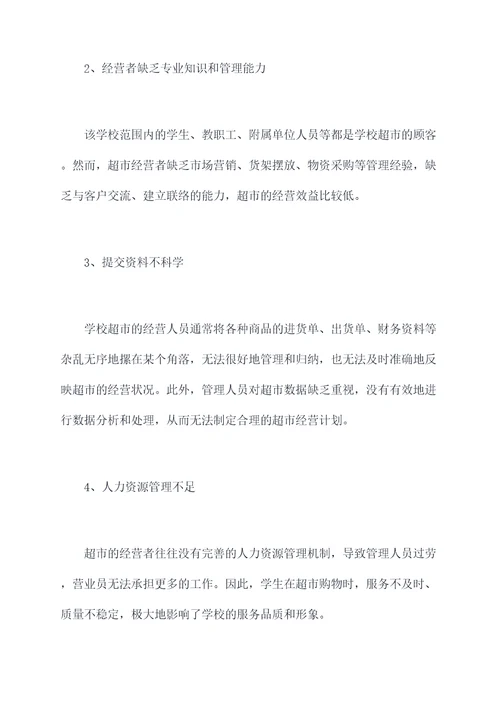 2、经营者缺乏专业知识和管理能力

该学校范围内的学生、教职工、附属单位人员等都是学校超市的顾客。然而，超市经营者缺乏市场营销、货架摆放、物资采购等管理经验，缺乏与客户交流、建立联络的能力，超市的经营效益比较低。

3、提交资料不科学

学校超市的经营人员通常将各种商品的进货单、出货单、财务资料等杂乱无序地摞在某个角落，无法很好地管理和归纳，也无法及时准确地反映超市的经营状况。此外，管理人员对超市数据缺乏重视，没有有效地进行数据分析和处理，从而无法制定合理的超市经营计划。

4、人力资源管理不足

超市的经营者往往没有完善的人力资源管理机制，导致管理人员过劳，营业员无法承担更多的工作。因此，学生在超市购物时，服务不及时、质量不稳定，极大地影响了学校的服务品质和形象。